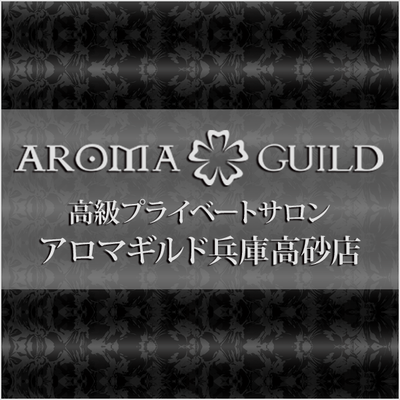 AROMA GUILD

高級プライベートサロン
アロマギルド兵庫高砂店